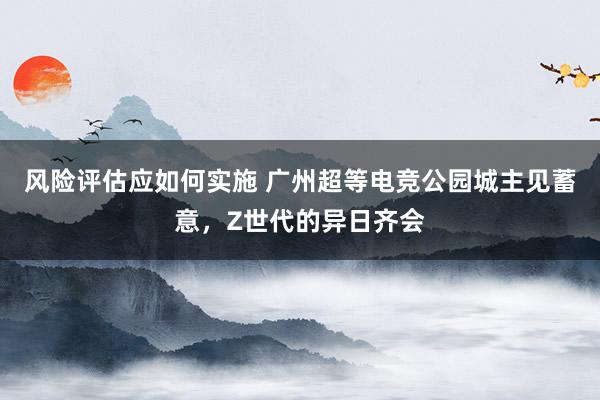 风险评估应如何实施 广州超等电竞公园城主见蓄意，Z世代的异日齐会